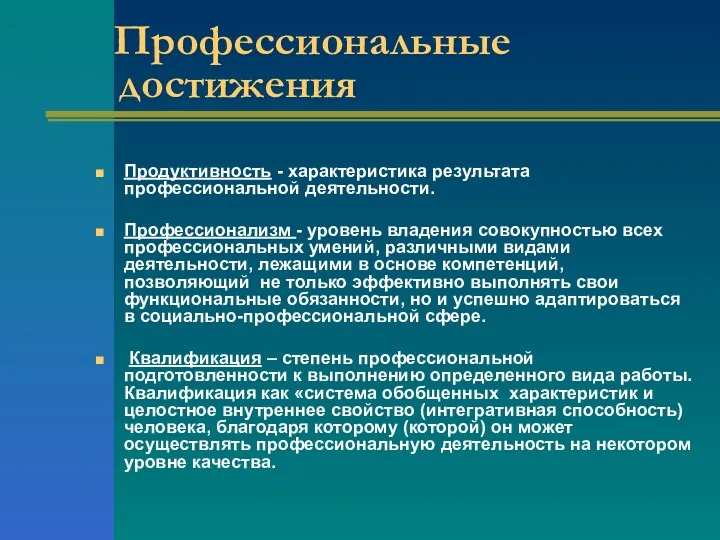 Профессиональные достижения

Продуктивность - характеристика результата профессиональной деятельности.

Профессионализм - уровень владения совокупностью всех профессиональных умений, различными видами деятельности, лежащими в основе компетенций, позволяющий не только эффективно выполнять свои функциональные обязанности, но и успешно адаптироваться в социально-профессиональной сфере.

Квалификация – степень профессиональной подготовленности к выполнению определенного вида работы. Квалификация как «система обобщенных характеристик и целостное внутреннее свойство (интегративная способность) человека, благодаря которому (которой) он может осуществлять профессиональную деятельность на некотором уровне качества.